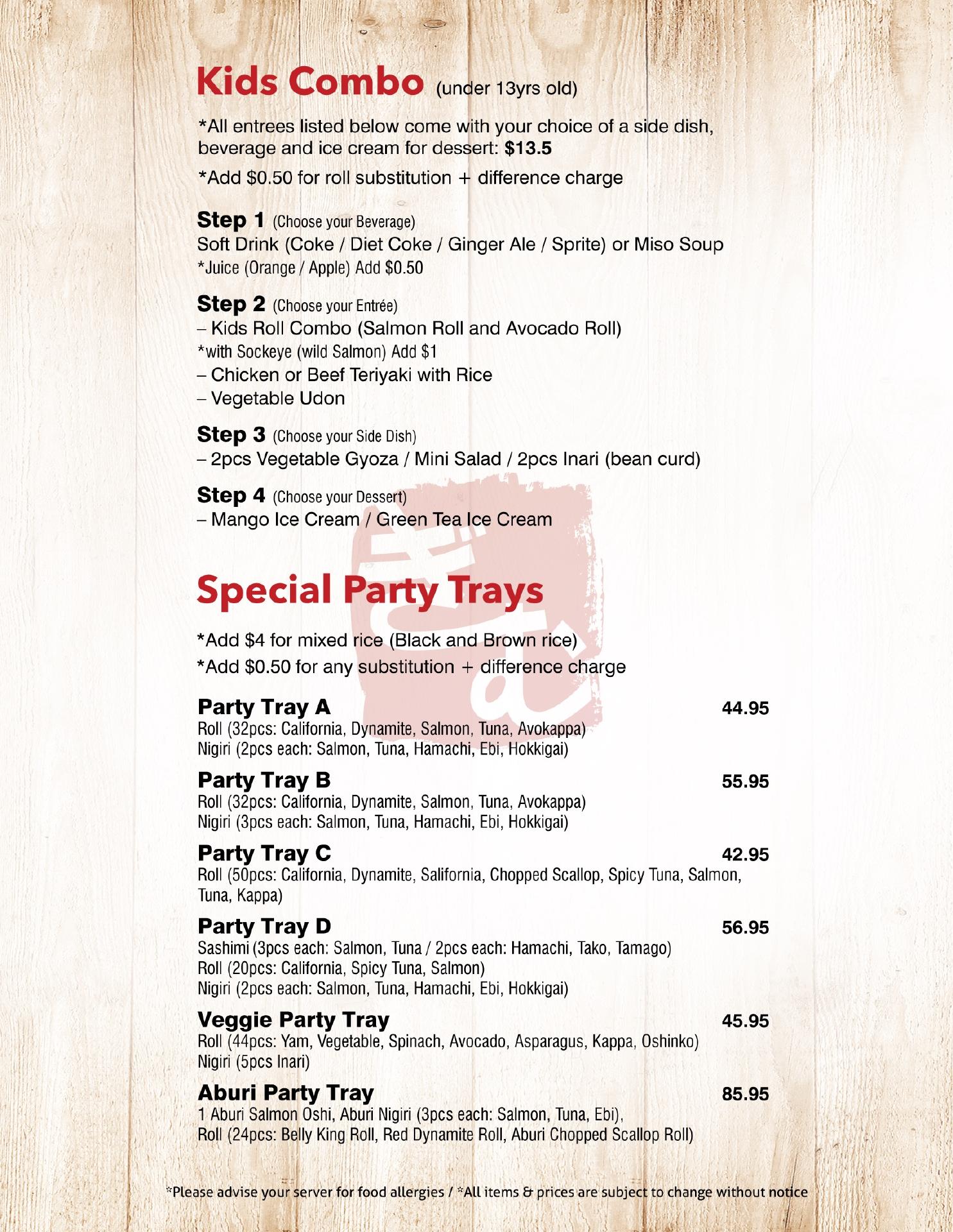 Kids Combo (under 13yrs old)

*All entrees listed below come with your choice of a side dish, beverage and ice cream for dessert: $13.5

*Add $0.50 for roll substitution + difference charge

Step 1 (Choose your Beverage)
Soft Drink (Coke / Diet Coke / Ginger Ale / Sprite) or Miso Soup
*Juice (Orange / Apple) Add $0.50

Step 2 (Choose your Entrée)
– Kids Roll Combo (Salmon Roll and Avocado Roll)
*with Sockeye (wild Salmon) Add $1
– Chicken or Beef Teriyaki with Rice
– Vegetable Udon

Step 3 (Choose your Side Dish)
– 2pcs Vegetable Gyoza / Mini Salad / 2pcs Inari (bean curd)

Step 4 (Choose your Dessert)
– Mango Ice Cream / Green Tea Ice Cream

Special Party Trays

*Add $4 for mixed rice (Black and Brown rice)
*Add $0.50 for any substitution + difference charge

Party Tray A 44.95
Roll (32pcs: California, Dynamite, Salmon, Tuna, Avokappa)
Nigiri (2pcs each: Salmon, Tuna, Hamachi, Ebi, Hokkigai)

Party Tray B 55.95
Roll (32pcs: California, Dynamite, Salmon, Tuna, Avokappa)
Nigiri (3pcs each: Salmon, Tuna, Hamachi, Ebi, Hokkigai)

Party Tray C 42.95
Roll (50pcs: California, Dynamite, Salifornia, Chopped Scallop, Spicy Tuna, Salmon, Tuna, Kappa)

Party Tray D 56.95
Sashimi (3pcs each: Salmon, Tuna / 2pcs each: Hamachi, Tako, Tamago)
Roll (20pcs: California, Spicy Tuna, Salmon)
Nigiri (2pcs each: Salmon, Tuna, Hamachi, Ebi, Hokkigai)

Veggie Party Tray 45.95
Roll (44pcs: Yam, Vegetable, Spinach, Avocado, Asparagus, Kappa, Oshinko)
Nigiri (5pcs Inari)

Aburi Party Tray 85.95
1 Aburi Salmon Oshi, Aburi Nigiri (3pcs each: Salmon, Tuna, Ebi),
Roll (24pcs: Belly King Roll, Red Dynamite Roll, Aburi Chopped Scallop Roll)

*Please advise your server for food allergies / *All items & prices are subject to change without notice